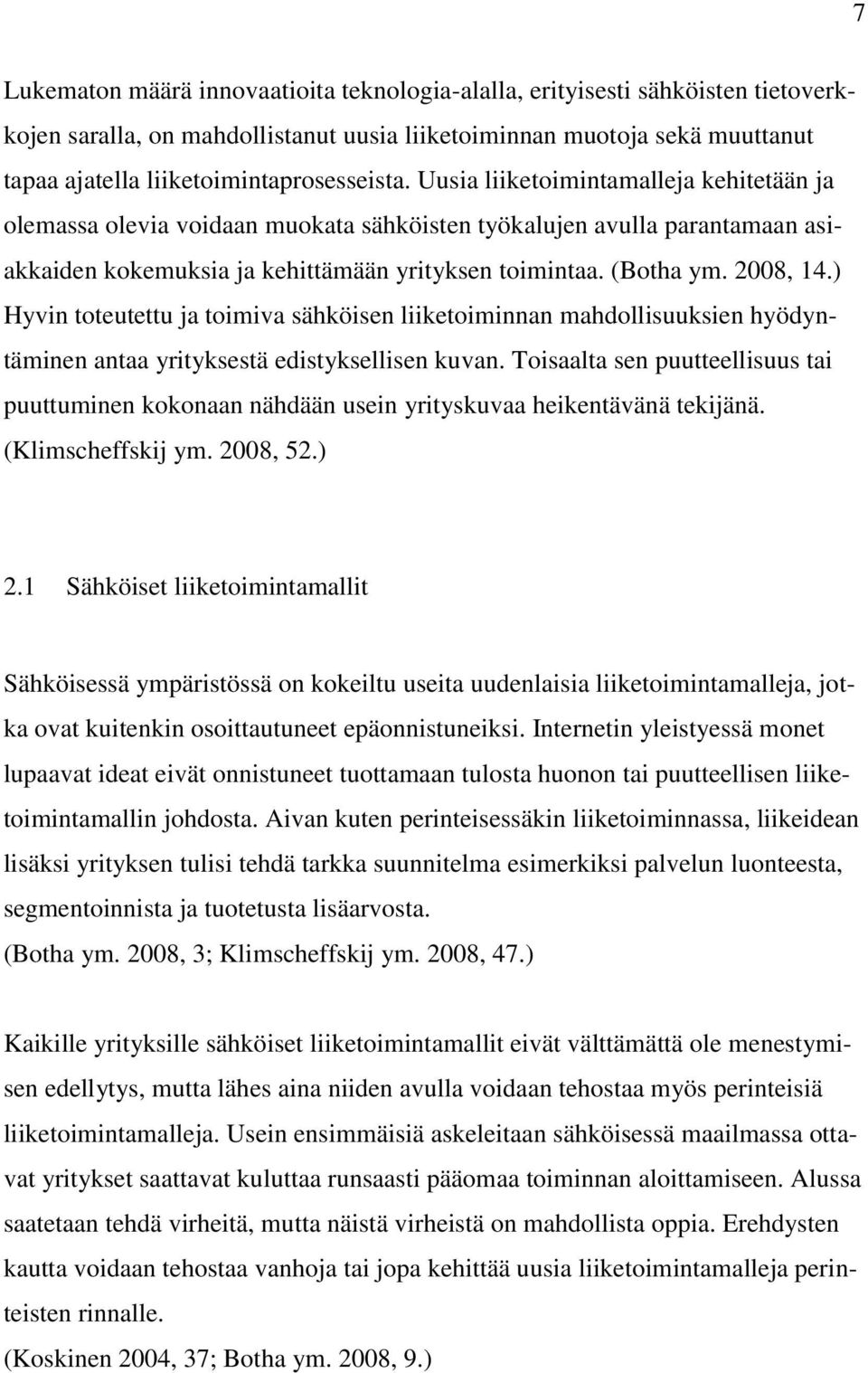 7

Lukematon määrä innovaatioita teknologia-alalla, erityisesti sähköisten tietoverkkojen saralla, on mahdollistanut uusia liiketoiminnan muotoja sekä muuttanut tapaa ajatella liiketoimintaprosesseista. Uusia liiketoimintamalleja kehitetään ja olemassa olevia voidaan muokata sähköisten työkalujen avulla parantamaan asiakkaiden kokemuksia ja kehittämään yrityksen toimintaa. (Botha ym. 2008, 14.) Hyvin toteutettu ja toimiva sähköisen liiketoiminnan mahdollisuuksien hyödyntäminen antaa yrityksestä edistyksellisen kuvan. Toisaalta sen puutteellisuus tai puuttuminen kokonaan nähdään usein yrityskuvaa heikentävänä tekijänä. (Klimscheffskij ym. 2008, 52.)

2.1 Sähköiset liiketoimintamallit

Sähköisessä ympäristössä on kokeiltu useita uudenlaisia liiketoimintamalleja, jotka ovat kuitenkin osoittautuneet epäonnistuneiksi. Internetin yleistyessä monet lupaavat ideat eivät onnistuneet tuottamaan tulosta huonon tai puutteellisen liiketoimintamallin johdosta. Aivan kuten perinteisessäkin liiketoiminnassa, liikeidean lisäksi yrityksen tulisi tehdä tarkka suunnitelma esimerkiksi palvelun luonteesta, segmentoinnista ja tuotetusta lisäarvosta.
(Botha ym. 2008, 3; Klimscheffskij ym. 2008, 47.)

Kaikille yrityksille sähköiset liiketoimintamallit eivät välttämättä ole menestymisen edellytys, mutta lähes aina niiden avulla voidaan tehostaa myös perinteisiä liiketoimintamalleja. Usein ensimmäisiä askeleitaan sähköisessä maailmassa ottavat yritykset saattavat kuluttaa runsaasti pääomaa toiminnan aloittamiseen. Alussa saatetaan tehdä virheitä, mutta näistä virheistä on mahdollista oppia. Erehdysten kautta voidaan tehostaa vanhoja tai jopa kehittää uusia liiketoimintamalleja perinteisten rinnalle.
(Koskinen 2004, 37; Botha ym. 2008, 9.)